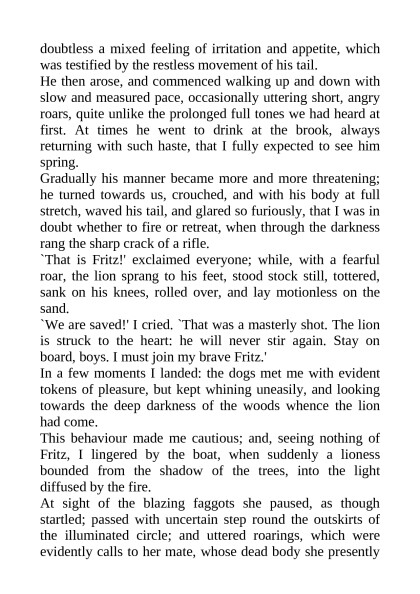 doubtless a mixed feeling of irritation and appetite, which was testified by the restless movement of his tail.
He then arose, and commenced walking up and down with slow and measured pace, occasionally uttering short, angry roars, quite unlike the prolonged full tones we had heard at first. At times he went to drink at the brook, always returning with such haste, that I fully expected to see him spring.
Gradually his manner became more and more threatening; he turned towards us, crouched, and with his body at full stretch, waved his tail, and glared so furiously, that I was in doubt whether to fire or retreat, when through the darkness rang the sharp crack of a rifle.
`That is Fritz!' exclaimed everyone; while, with a fearful roar, the lion sprang to his feet, stood stock still, tottered, sank on his knees, rolled over, and lay motionless on the sand.
`We are saved!' I cried. `That was a masterly shot. The lion is struck to the heart: he will never stir again. Stay on board, boys. I must join my brave Fritz.'
In a few moments I landed: the dogs met me with evident tokens of pleasure, but kept whining uneasily, and looking towards the deep darkness of the woods whence the lion had come.
This behaviour made me cautious; and, seeing nothing of Fritz, I lingered by the boat, when suddenly a lioness bounded from the shadow of the trees, into the light diffused by the fire.
At sight of the blazing faggots she paused, as though startled; passed with uncertain step round the outskirts of the illuminated circle; and uttered roarings, which were evidently calls to her mate, whose dead body she presently